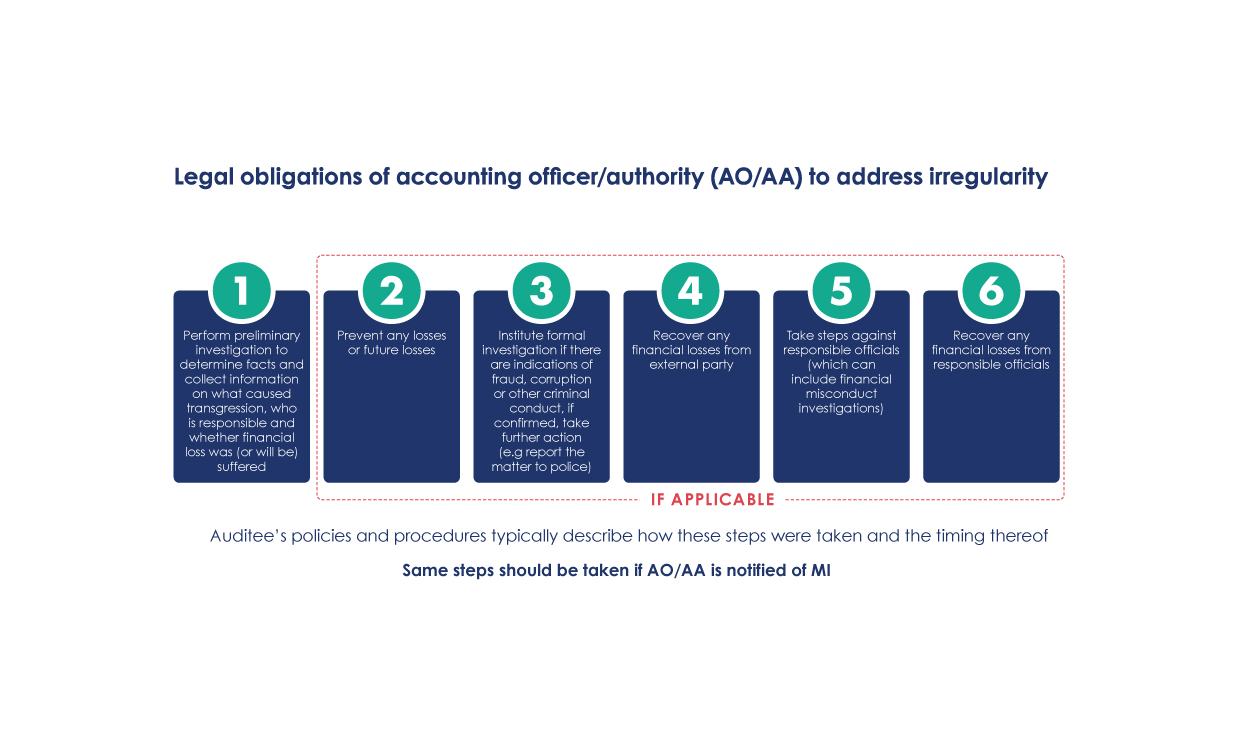 Legal obligations of accounting officer/authority (AO/AA) to address irregularity

1
Perform preliminary investigation to determine facts and collect information on what caused transgression, who is responsible and whether financial loss was (or will be) suffered

2
Prevent any losses or future losses

3
Institute formal investigation if there are indications of fraud, corruption or other criminal conduct, if confirmed, take further action (e.g report the matter to police)

4
Recover any financial losses from external party

5
Take steps against responsible officials (which can include financial misconduct investigations)

6
Recover any financial losses from responsible officials

IF APPLICABLE

Auditee's policies and procedures typically describe how these steps were taken and the timing thereof

Same steps should be taken if AO/AA is notified of MI